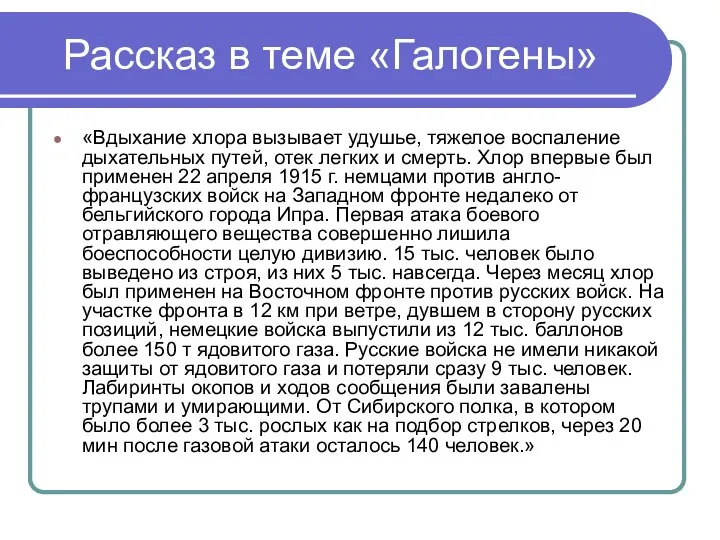 Рассказ в теме «Галогены»

«Вдыхание хлора вызывает удушье, тяжелое воспаление дыхательных путей, отек легких и смерть. Хлор впервые был применен 22 апреля 1915 г. немцами против англо-французских войск на Западном фронте недалеко от бельгийского города Ипра. Первая атака боевого отравляющего вещества совершенно лишила боеспособности целую дивизию. 15 тыс. человек было выведено из строя, из них 5 тыс. навсегда. Через месяц хлор был применен на Восточном фронте против русских войск. На участке фронта в 12 км при ветре, дувшем в сторону русских позиций, немецкие войска выпустили из 12 тыс. баллонов более 150 т ядовитого газа. Русские войска не имели никакой защиты от ядовитого газа и потеряли сразу 9 тыс. человек. Лабиринты окопов и ходов сообщения были завалены трупами и умирающими. От Сибирского полка, в котором было более 3 тыс. рослых как на подбор стрелков, через 20 мин после газовой атаки осталось 140 человек.»